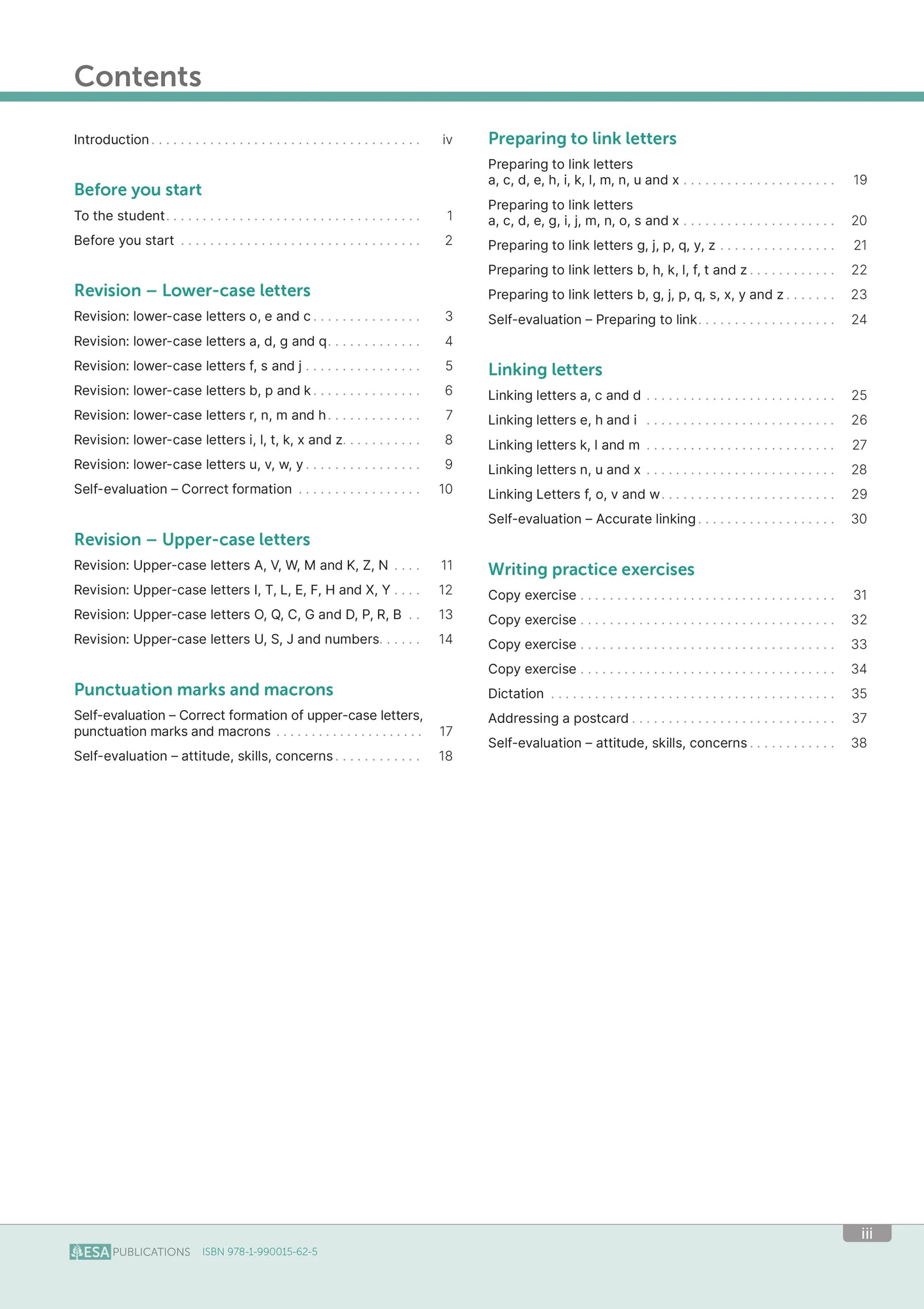 Contents

Introduction iv

Before you start

To the student 1

Before you start 2

Revision – Lower-case letters

Revision: lower-case letters o, e and c 3

Revision: lower-case letters a, d, g and q 4

Revision: lower-case letters f, s and j 5

Revision: lower-case letters b, p and k 6

Revision: lower-case letters r, n, m and h 7

Revision: lower-case letters i, l, t, k, x and z 8

Revision: lower-case letters u, v, w, y 9

Self-evaluation – Correct formation 10

Revision – Upper-case letters

Revision: Upper-case letters A, V, W, M and K, Z, N 11

Revision: Upper-case letters I, T, L, E, F, H and X, Y 12

Revision: Upper-case letters O, Q, C, G and D, P, R, B 13

Revision: Upper-case letters U, S, J and numbers 14

Punctuation marks and macrons

Self-evaluation – Correct formation of upper-case letters, punctuation marks and macrons 17

Self-evaluation – attitude, skills, concerns 18

Preparing to link letters

Preparing to link letters a, c, d, e, h, i, k, l, m, n, u and x 19

Preparing to link letters a, c, d, e, g, i, j, m, n, o, s and x 20

Preparing to link letters g, j, p, q, y, z 21

Preparing to link letters b, h, k, l, f, t and z 22

Preparing to link letters b, g, j, p, q, s, x, y and z 23

Self-evaluation – Preparing to link 24

Linking letters

Linking letters a, c and d 25

Linking letters e, h and i 26

Linking letters k, l and m 27

Linking letters n, u and x 28

Linking Letters f, o, v and w 29

Self-evaluation – Accurate linking 30

Writing practice exercises

Copy exercise 31

Copy exercise 32

Copy exercise 33

Copy exercise 34

Dictation 35

Addressing a postcard 37

Self-evaluation – attitude, skills, concerns 38

ESA PUBLICATIONS ISBN 978-1-990015-62-5

iii